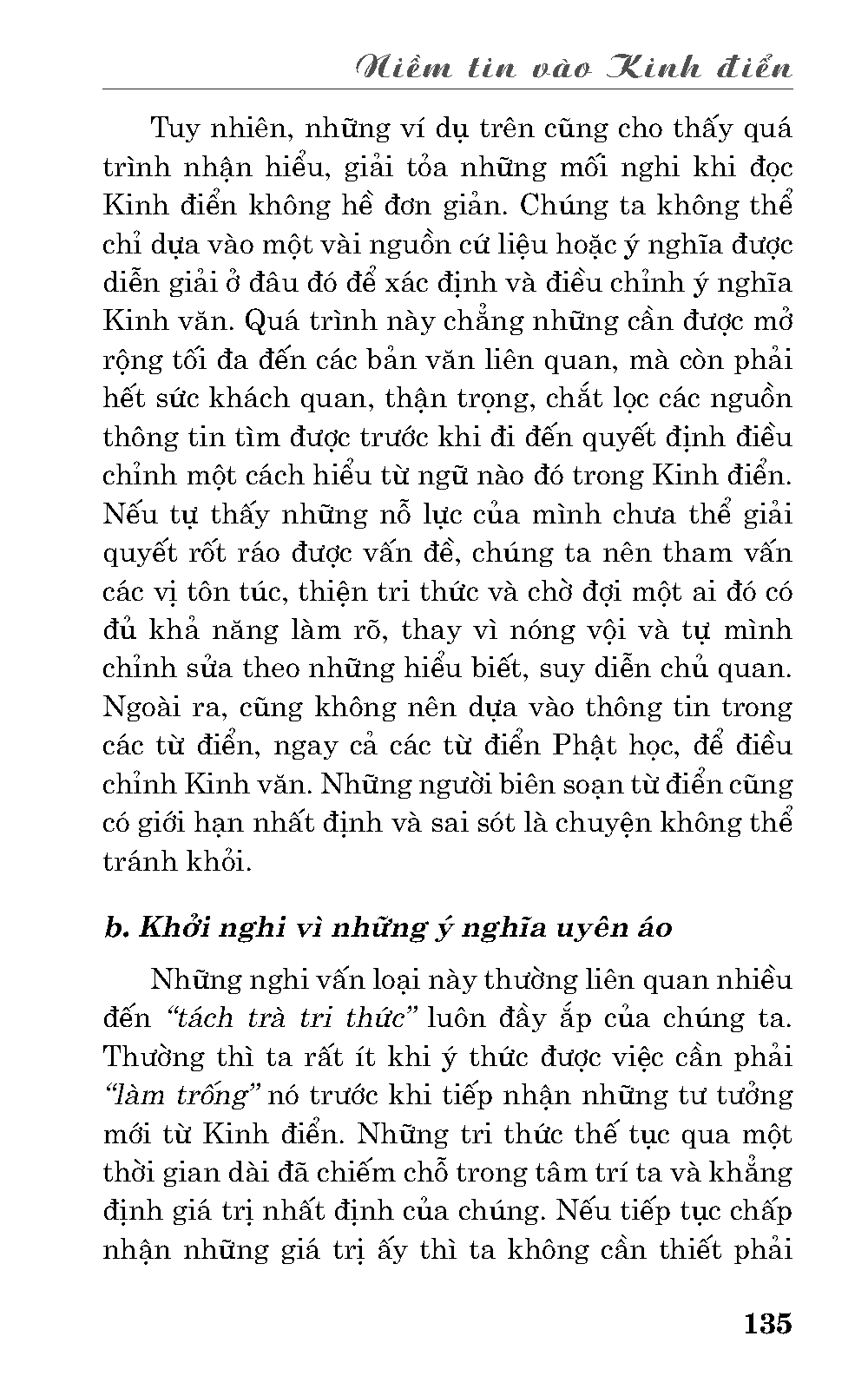 Niềm tin vào Kinh điển

Tuy nhiên, những ví dụ trên cũng cho thấy quá trình nhận hiểu, giải tỏa những mối nghi khi đọc Kinh điển không hề đơn giản. Chúng ta không thể chỉ dựa vào một vài nguồn cứ liệu hoặc ý nghĩa được diễn giải ở đâu đó để xác định và điều chỉnh ý nghĩa Kinh văn. Quá trình này chẳng những cần được mở rộng tối đa đến các bản văn liên quan, mà còn phải hết sức khách quan, thận trọng, chắt lọc các nguồn thông tin tìm được trước khi đi đến quyết định điều chỉnh một cách hiểu từ ngữ nào đó trong Kinh điển. Nếu tự thấy những nỗ lực của mình chưa thể giải quyết rốt ráo được vấn đề, chúng ta nên tham vấn các vị tôn túc, thiện tri thức và chờ đợi một ai đó có đủ khả năng làm rõ, thay vì nóng vội và tự mình chỉnh sửa theo những hiểu biết, suy diễn chủ quan. Ngoài ra, cũng không nên dựa vào thông tin trong các từ điển, ngay cả các từ điển Phật học, để điều chỉnh Kinh văn. Những người biên soạn từ điển cũng có giới hạn nhất định và sai sót là chuyện không thể tránh khỏi.

b. Khởi nghi vì những ý nghĩa uyên áo

Những nghi vấn loại này thường liên quan nhiều đến "tách trà tri thức" luôn đầy ắp của chúng ta. Thường thì ta rất ít khi ý thức được việc cần phải "làm trống" nó trước khi tiếp nhận những tư tưởng mới từ Kinh điển. Những tri thức thế tục qua một thời gian dài đã chiếm chỗ trong tâm trí ta và khẳng định giá trị nhất định của chúng. Nếu tiếp tục chấp nhận những giá trị ấy thì ta không cần thiết phải

135